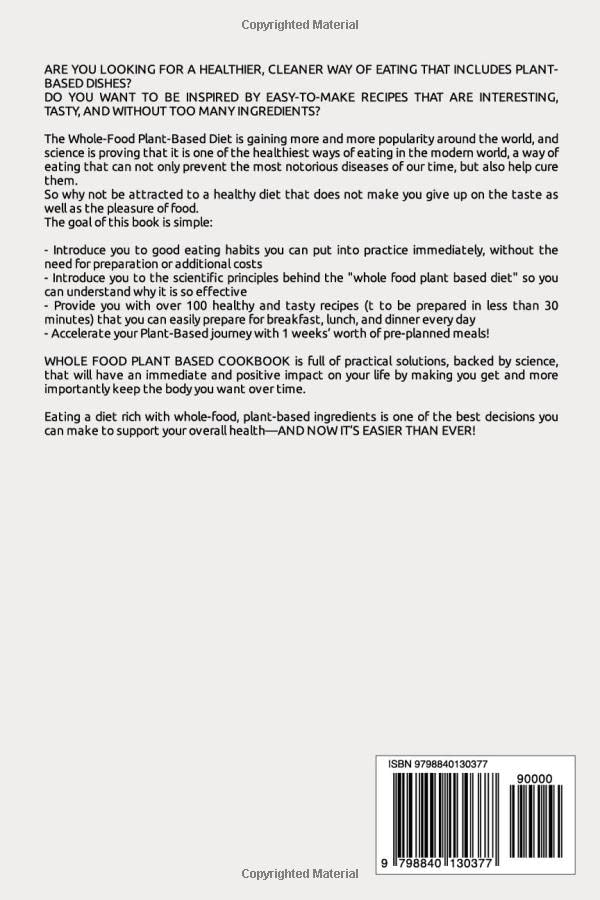 Copyrighted Material

ARE YOU LOOKING FOR A HEALTHIER, CLEANER WAY OF EATING THAT INCLUDES PLANT-BASED DISHES?
DO YOU WANT TO BE INSPIRED BY EASY-TO-MAKE RECIPES THAT ARE INTERESTING, TASTY, AND WITHOUT TOO MANY INGREDIENTS?

The Whole-Food Plant-Based Diet is gaining more and more popularity around the world, and science is proving that it is one of the healthiest ways of eating in the modern world, a way of eating that can not only prevent the most notorious diseases of our time, but also help cure them.
So why not be attracted to a healthy diet that does not make you give up on the taste as well as the pleasure of food.
The goal of this book is simple:

- Introduce you to good eating habits you can put into practice immediately, without the need for preparation or additional costs
- Introduce you to the scientific principles behind the "whole food plant based diet" so you can understand why it is so effective
- Provide you with over 100 healthy and tasty recipes (t to be prepared in less than 30 minutes) that you can easily prepare for breakfast, lunch, and dinner every day
- Accelerate your Plant-Based journey with 1 weeks' worth of pre-planned meals!

WHOLE FOOD PLANT BASED COOKBOOK is full of practical solutions, backed by science, that will have an immediate and positive impact on your life by making you get and more importantly keep the body you want over time.

Eating a diet rich with whole-food, plant-based ingredients is one of the best decisions you can make to support your overall health—AND NOW IT'S EASIER THAN EVER!

ISBN 9798840130377

90000

9 798840 130377

Copyrighted Material